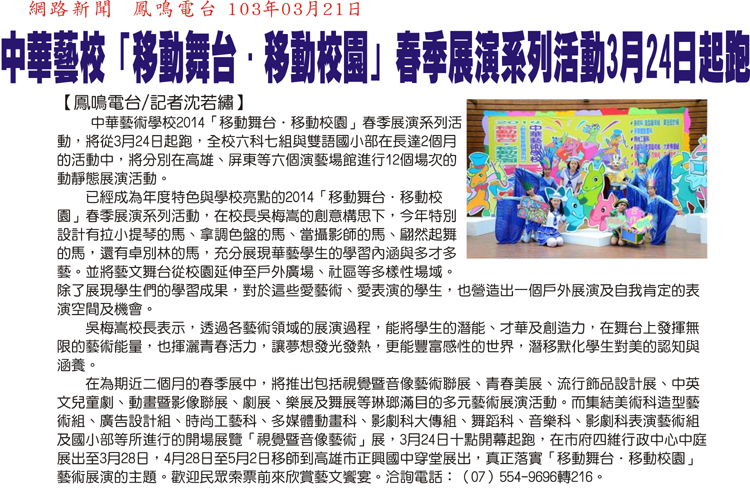 網路新聞　鳳鳴電台 103年03月21日

中華藝校「移動舞台．移動校園」春季展演系列活動3月24日起跑

【鳳鳴電台/記者沈若繡】

中華藝術學校2014「移動舞台．移動校園」春季展演系列活動，將從3月24日起跑，全校六科七組與雙語國小部在長達2個月的活動中，將分別在高雄、屏東等六個演藝場館進行12個場次的動靜態展演活動。

已經成為年度特色與學校亮點的2014「移動舞台．移動校園」春季展演系列活動，在校長吳梅嵩的創意構思下，今年特別設計有拉小提琴的馬、拿調色盤的馬、當攝影師的馬、翩然起舞的馬，還有卓別林的馬，充分展現華藝學生的學習內涵與多才多藝。並將藝文舞台從校園延伸至戶外廣場、社區等多樣性場域。除了展現學生們的學習成果，對於這些愛藝術、愛表演的學生，也營造出一個戶外展演及自我肯定的表演空間及機會。

吳梅嵩校長表示，透過各藝術領域的展演過程，能將學生的潛能、才華及創造力，在舞台上發揮無限的藝術能量，也揮灑青春活力，讓夢想發光發熱，更能豐富感性的世界，潛移默化學生對美的認知與涵養。

在為期近二個月的春季展中，將推出包括視覺暨音像藝術聯展、青春美展、流行飾品設計展、中英文兒童劇、動畫暨影像聯展、劇展、樂展及舞展等琳瑯滿目的多元藝術展演活動。而集結美術科造型藝術組、廣告設計組、時尚工藝科、多媒體動畫科、影劇科大傳組、舞蹈科、音樂科、影劇科表演藝術組及國小部等所進行的開場展覽「視覺暨音像藝術」展，3月24日十點開幕起跑，在市府四維行政中心中庭展出至3月28日，4月28日至5月2日移師到高雄市正興國中穿堂展出，真正落實「移動舞台．移動校園」藝術展演的主題。歡迎民眾索票前來欣賞藝文饗宴。洽詢電話：（07）554-9696轉216。